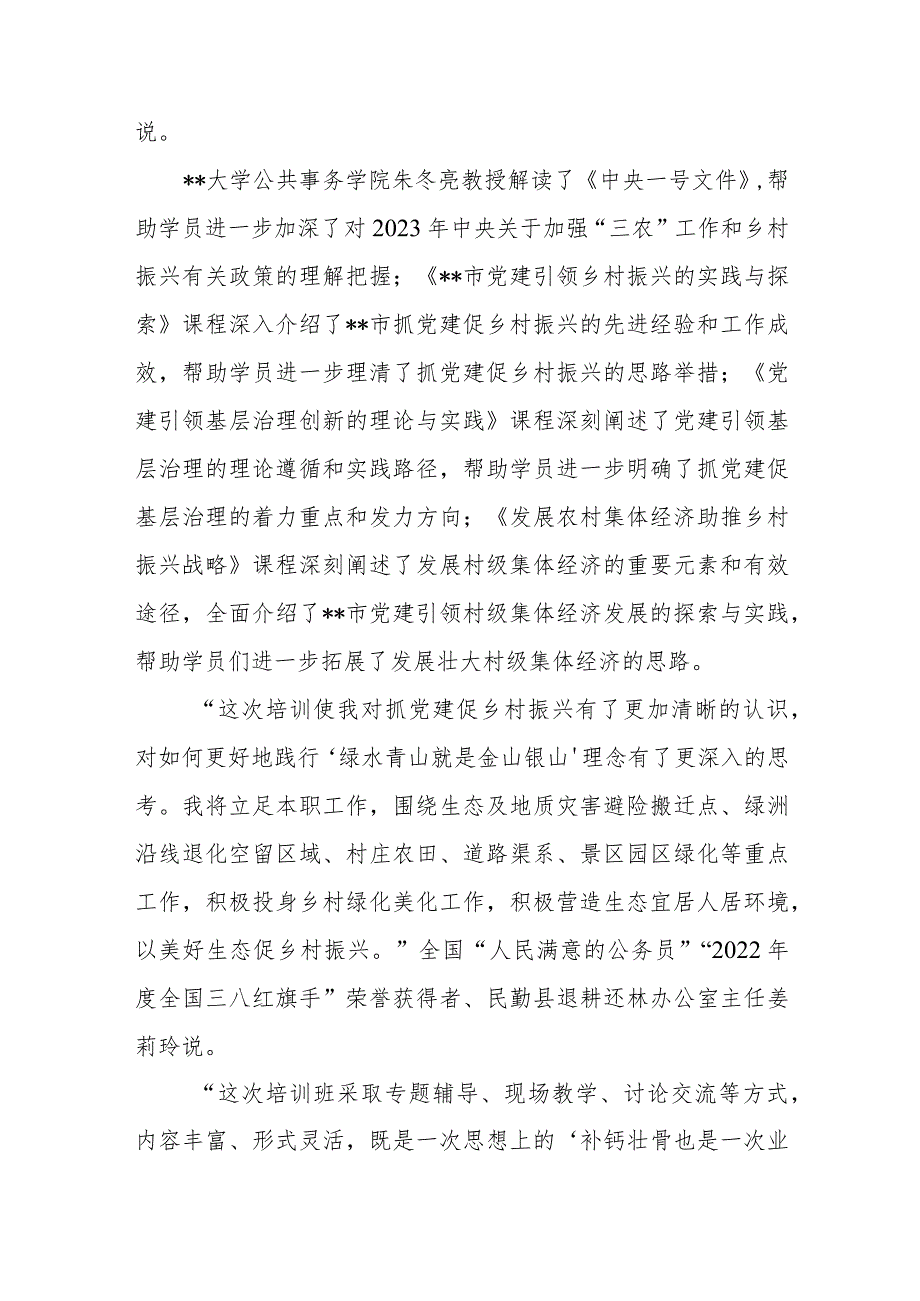 说。

**大学公共事务学院朱冬亮教授解读了《中央一号文件》,帮助学员进一步加深了对2023年中央关于加强“三农”工作和乡村振兴有关政策的理解把握；《**市党建引领乡村振兴的实践与探索》课程深入介绍了**市抓党建促乡村振兴的先进经验和工作成效，帮助学员进一步理清了抓党建促乡村振兴的思路举措；《党建引领基层治理创新的理论与实践》课程深刻阐述了党建引领基层治理的理论遵循和实践路径，帮助学员进一步明确了抓党建促基层治理的着力重点和发力方向；《发展农村集体经济助推乡村振兴战略》课程深刻阐述了发展村级集体经济的重要元素和有效途径，全面介绍了**市党建引领村级集体经济发展的探索与实践，帮助学员们进一步拓展了发展壮大村级集体经济的思路。

“这次培训使我对抓党建促乡村振兴有了更加清晰的认识，对如何更好地践行‘绿水青山就是金山银山'理念有了更深入的思考。我将立足本职工作，围绕生态及地质灾害避险搬迁点、绿洲沿线退化空留区域、村庄农田、道路渠系、景区园区绿化等重点工作，积极投身乡村绿化美化工作，积极营造生态宜居人居环境，以美好生态促乡村振兴。”全国“人民满意的公务员”“2022年度全国三八红旗手”荣誉获得者、民勤县退耕还林办公室主任姜莉玲说。

“这次培训班采取专题辅导、现场教学、讨论交流等方式，内容丰富、形式灵活，既是一次思想上的‘补钙壮骨也是一次业